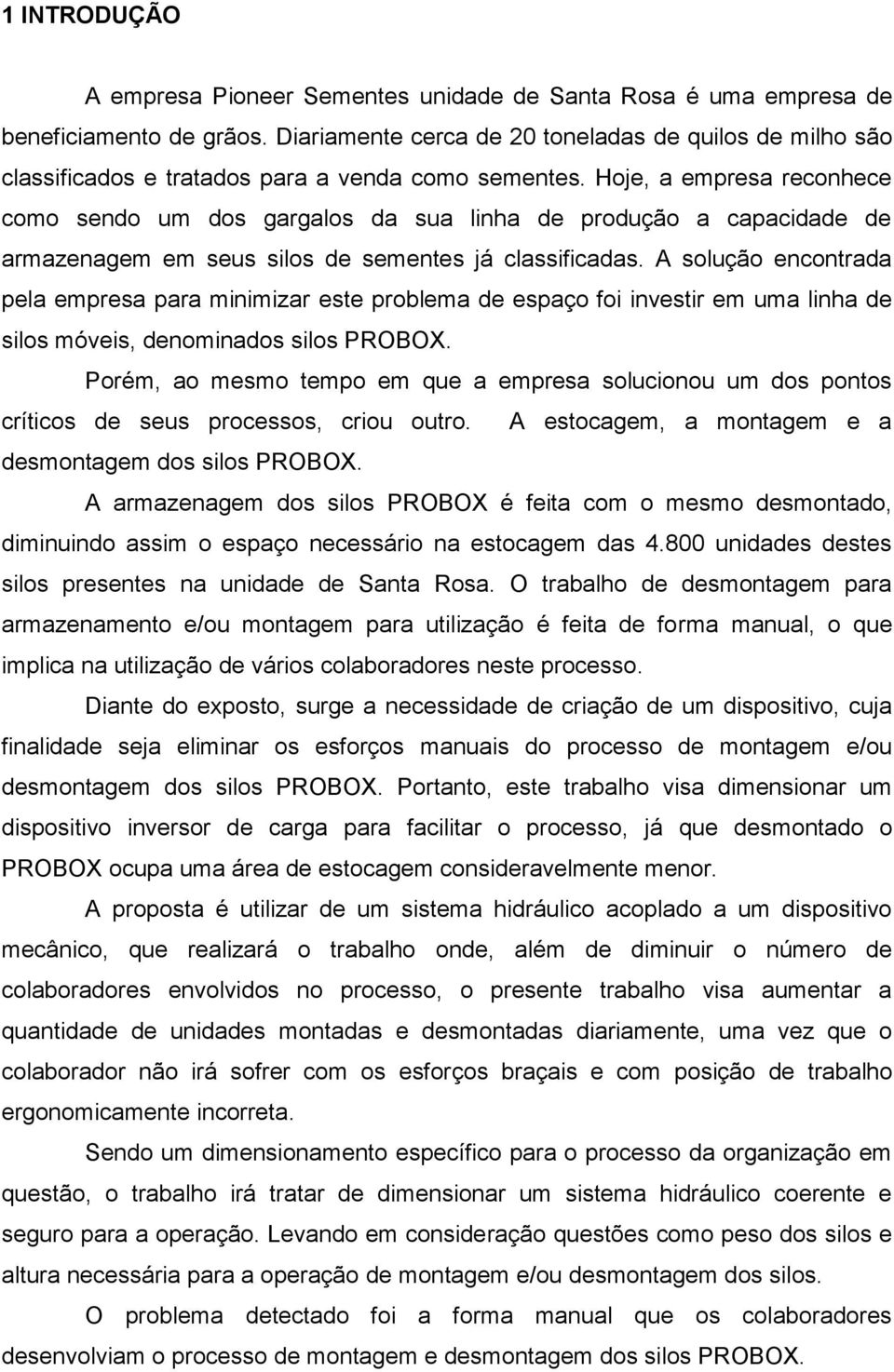 1 INTRODUÇÃO

A empresa Pioneer Sementes unidade de Santa Rosa é uma empresa de beneficiamento de grãos. Diariamente cerca de 20 toneladas de quilos de milho são classificados e tratados para a venda como sementes. Hoje, a empresa reconhece como sendo um dos gargalos da sua linha de produção a capacidade de armazenagem em seus silos de sementes já classificadas. A solução encontrada pela empresa para minimizar este problema de espaço foi investir em uma linha de silos móveis, denominados silos PROBOX.

Porém, ao mesmo tempo em que a empresa solucionou um dos pontos críticos de seus processos, criou outro. A estocagem, a montagem e a desmontagem dos silos PROBOX.

A armazenagem dos silos PROBOX é feita com o mesmo desmontado, diminuindo assim o espaço necessário na estocagem das 4.800 unidades destes silos presentes na unidade de Santa Rosa. O trabalho de desmontagem para armazenamento e/ou montagem para utilização é feita de forma manual, o que implica na utilização de vários colaboradores neste processo.

Diante do exposto, surge a necessidade de criação de um dispositivo, cuja finalidade seja eliminar os esforços manuais do processo de montagem e/ou desmontagem dos silos PROBOX. Portanto, este trabalho visa dimensionar um dispositivo inversor de carga para facilitar o processo, já que desmontado o PROBOX ocupa uma área de estocagem consideravelmente menor.

A proposta é utilizar de um sistema hidráulico acoplado a um dispositivo mecânico, que realizará o trabalho onde, além de diminuir o número de colaboradores envolvidos no processo, o presente trabalho visa aumentar a quantidade de unidades montadas e desmontadas diariamente, uma vez que o colaborador não irá sofrer com os esforços braçais e com posição de trabalho ergonomicamente incorreta.

Sendo um dimensionamento específico para o processo da organização em questão, o trabalho irá tratar de dimensionar um sistema hidráulico coerente e seguro para a operação. Levando em consideração questões como peso dos silos e altura necessária para a operação de montagem e/ou desmontagem dos silos.

O problema detectado foi a forma manual que os colaboradores desenvolviam o processo de montagem e desmontagem dos silos PROBOX.